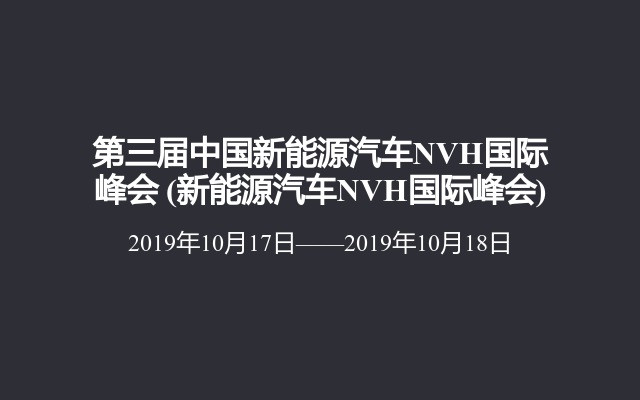 第三届中国新能源汽车NVH国际峰会 (新能源汽车NVH国际峰会)

2019年10月17日——2019年10月18日